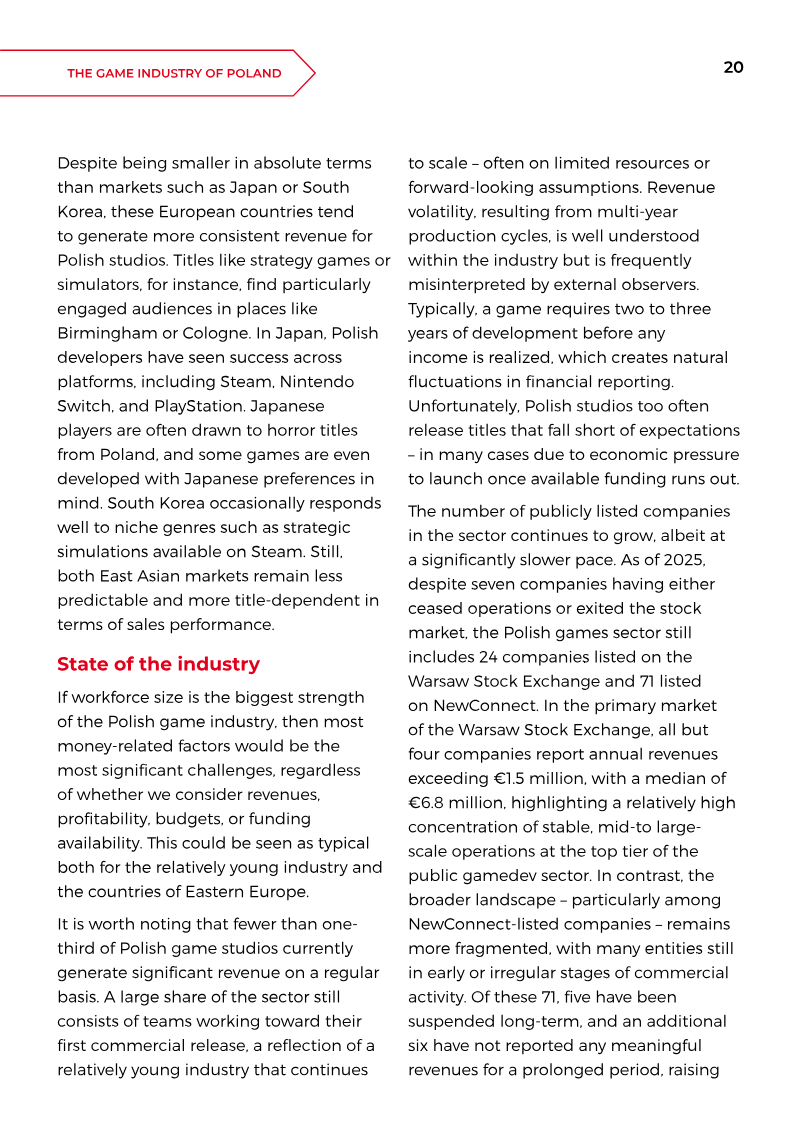 THE GAME INDUSTRY OF POLAND

20

Despite being smaller in absolute terms than markets such as Japan or South Korea, these European countries tend to generate more consistent revenue for Polish studios. Titles like strategy games or simulators, for instance, find particularly engaged audiences in places like Birmingham or Cologne. In Japan, Polish developers have seen success across platforms, including Steam, Nintendo Switch, and PlayStation. Japanese players are often drawn to horror titles from Poland, and some games are even developed with Japanese preferences in mind. South Korea occasionally responds well to niche genres such as strategic simulations available on Steam. Still, both East Asian markets remain less predictable and more title-dependent in terms of sales performance.

State of the industry

If workforce size is the biggest strength of the Polish game industry, then most money-related factors would be the most significant challenges, regardless of whether we consider revenues, profitability, budgets, or funding availability. This could be seen as typical both for the relatively young industry and the countries of Eastern Europe.

It is worth noting that fewer than one-third of Polish game studios currently generate significant revenue on a regular basis. A large share of the sector still consists of teams working toward their first commercial release, a reflection of a relatively young industry that continues to scale – often on limited resources or forward-looking assumptions. Revenue volatility, resulting from multi-year production cycles, is well understood within the industry but is frequently misinterpreted by external observers. Typically, a game requires two to three years of development before any income is realized, which creates natural fluctuations in financial reporting. Unfortunately, Polish studios too often release titles that fall short of expectations – in many cases due to economic pressure to launch once available funding runs out.

The number of publicly listed companies in the sector continues to grow, albeit at a significantly slower pace. As of 2025, despite seven companies having either ceased operations or exited the stock market, the Polish games sector still includes 24 companies listed on the Warsaw Stock Exchange and 71 listed on NewConnect. In the primary market of the Warsaw Stock Exchange, all but four companies report annual revenues exceeding €1.5 million, with a median of €6.8 million, highlighting a relatively high concentration of stable, mid-to large-scale operations at the top tier of the public gamedev sector. In contrast, the broader landscape – particularly among NewConnect-listed companies – remains more fragmented, with many entities still in early or irregular stages of commercial activity. Of these 71, five have been suspended long-term, and an additional six have not reported any meaningful revenues for a prolonged period, raising